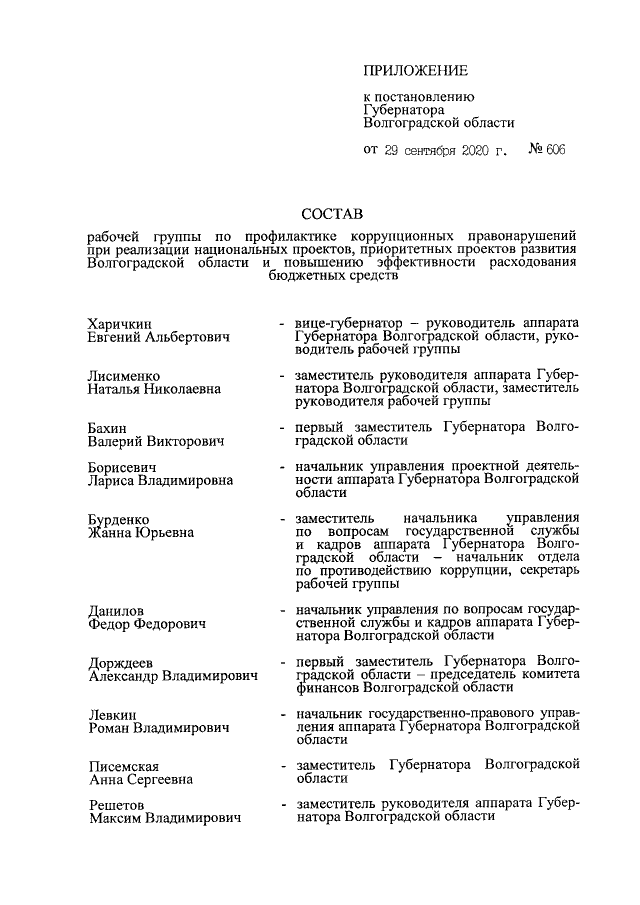 ПРИЛОЖЕНИЕ

к постановлению Губернатора Волгоградской области

от 29 сентября 2020 г. № 606

СОСТАВ

рабочей группы по профилактике коррупционных правонарушений при реализации национальных проектов, приоритетных проектов развития Волгоградской области и повышению эффективности расходования бюджетных средств

Харичкин
Евгений Альбертович - вице-губернатор – руководитель аппарата Губернатора Волгоградской области, руководитель рабочей группы

Лисименко
Наталья Николаевна - заместитель руководителя аппарата Губернатора Волгоградской области, заместитель руководителя рабочей группы

Бахин
Валерий Викторович - первый заместитель Губернатора Волгоградской области

Борисевич
Лариса Владимировна - начальник управления проектной деятельности аппарата Губернатора Волгоградской области

Бурденко
Жанна Юрьевна - заместитель начальника управления по вопросам государственной службы и кадров аппарата Губернатора Волгоградской области – начальник отдела по противодействию коррупции, секретарь рабочей группы

Данилов
Федор Федорович - начальник управления по вопросам государственной службы и кадров аппарата Губернатора Волгоградской области

Дорждеев
Александр Владимирович - первый заместитель Губернатора Волгоградской области – председатель комитета финансов Волгоградской области

Левкин
Роман Владимирович - начальник государственно-правового управления аппарата Губернатора Волгоградской области

Писемская
Анна Сергеевна - заместитель Губернатора Волгоградской области

Решетов
Максим Владимирович - заместитель руководителя аппарата Губернатора Волгоградской области